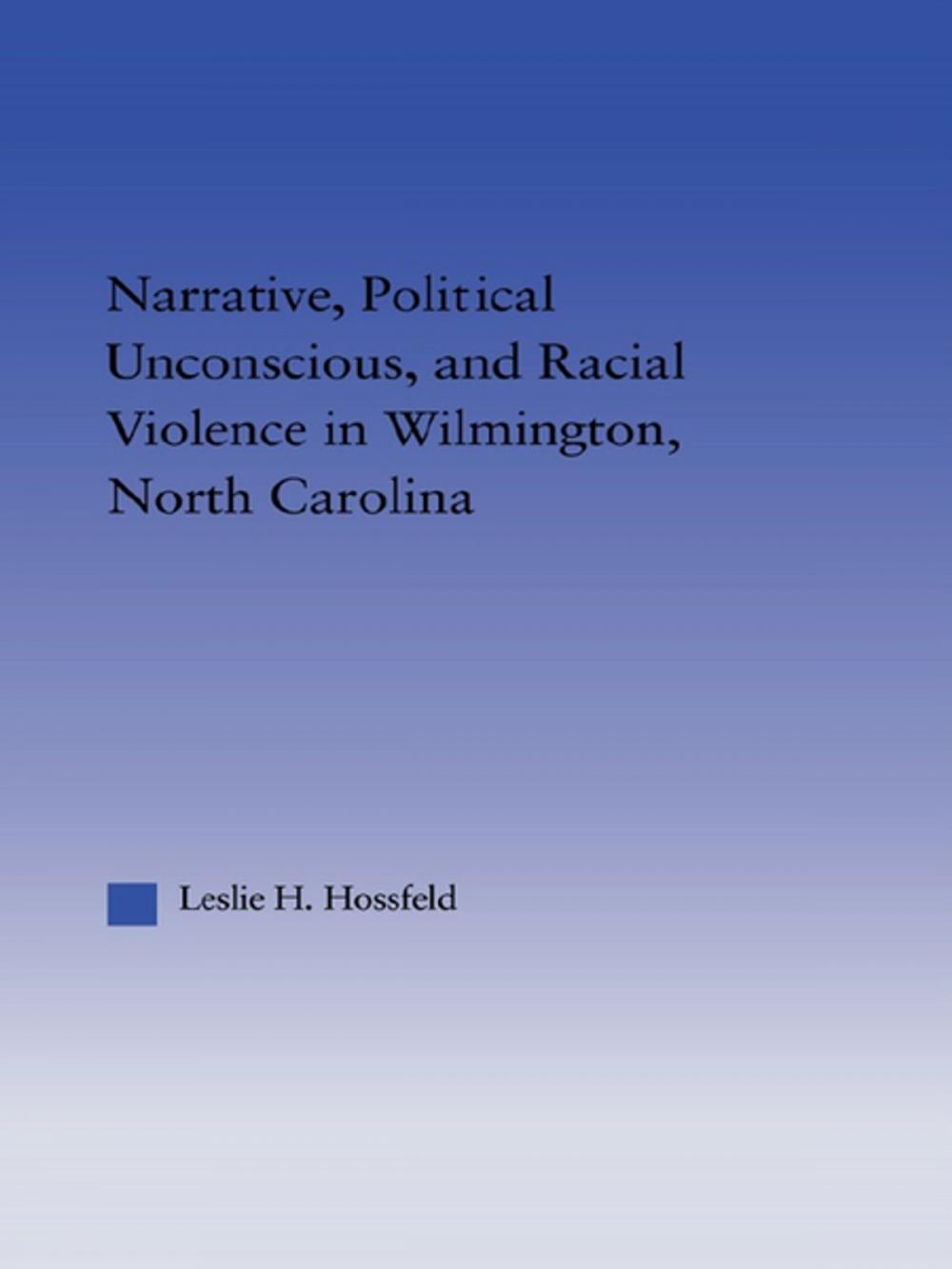 Narrative, Political Unconscious, and Racial Violence in Wilmington, North Carolina

Leslie H. Hossfeld